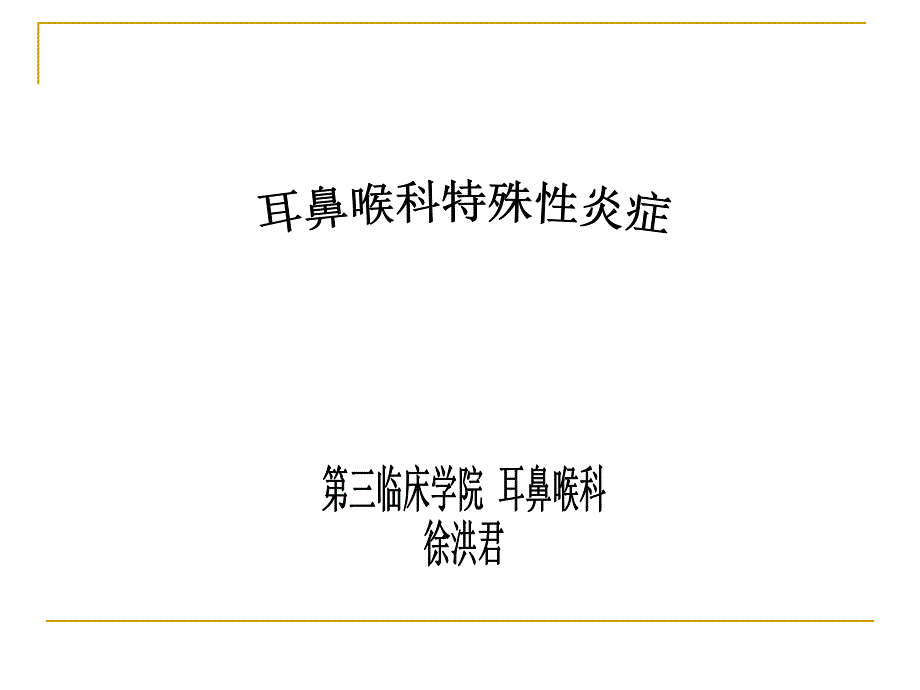 耳鼻喉科特殊性炎症

第三临床学院 耳鼻喉科
徐洪君